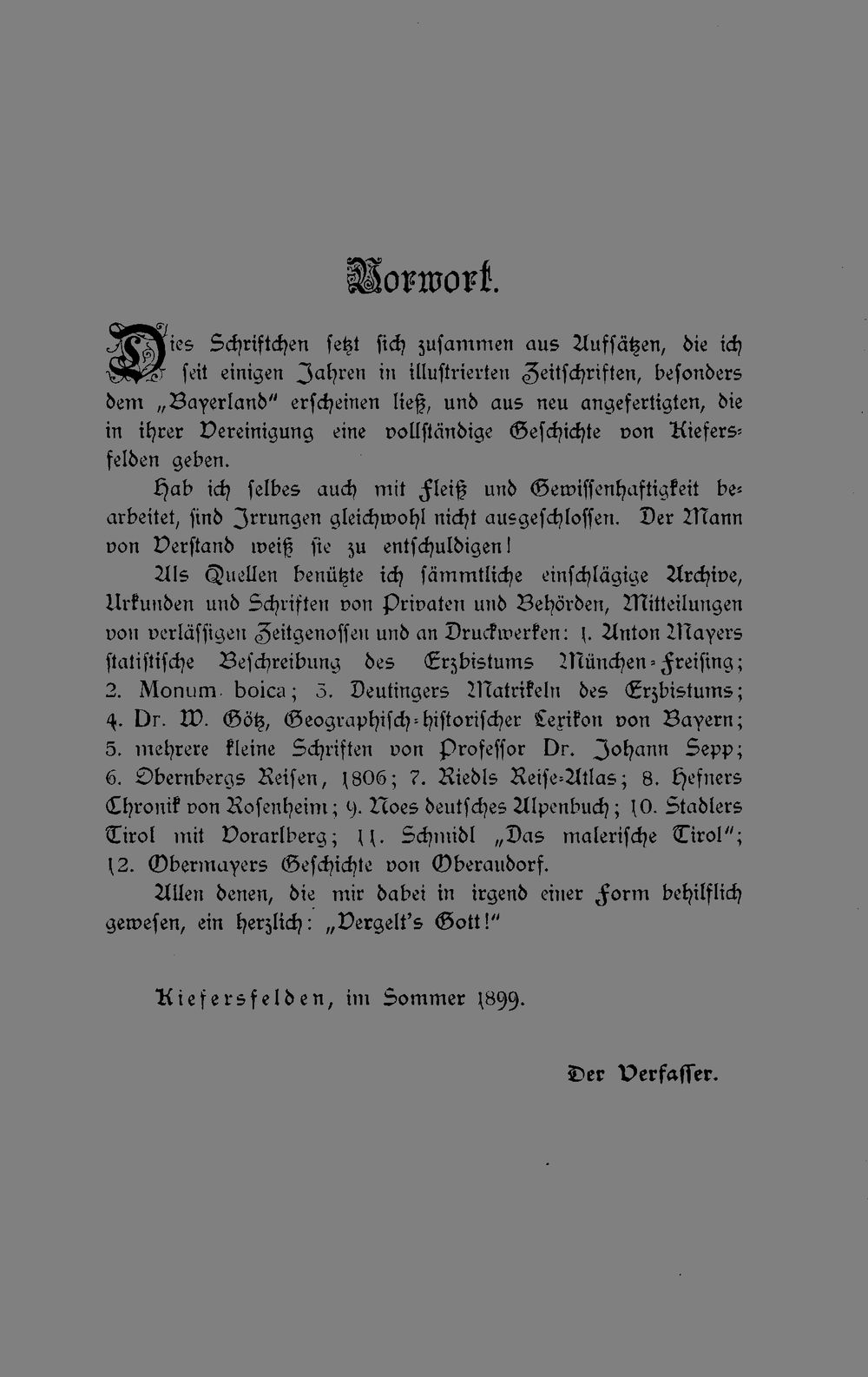 Vorwort.

Dies Schriftchen setzt sich zusammen aus Aufsätzen, die ich seit einigen Jahren in illustrierten Zeitschriften, besonders dem „Bayerland" erscheinen ließ, und aus neu angefertigten, die in ihrer Vereinigung eine vollständige Geschichte von Kiefersfelden geben.

Hab ich selbes auch mit Fleiß und Gewissenhaftigkeit bearbeitet, sind Irrungen gleichwohl nicht ausgeschlossen. Der Mann von Verstand weiß sie zu entschuldigen!

Als Quellen benützte ich sämmtliche einschlägige Archive, Urkunden und Schriften von Privaten und Behörden, Mitteilungen von verlässigen Zeitgenossen und an Druckwerken: 1. Anton Mayers statistische Beschreibung des Erzbistums München-Freising; 2. Monum. boica; 3. Deutingers Matrikeln des Erzbistums; 4. Dr. W. Götz, Geographisch-historischer Lexikon von Bayern; 5. mehrere kleine Schriften von Professor Dr. Johann Sepp; 6. Obernbergs Reisen, 1806; 7. Riedls Reise-Atlas; 8. Hefners Chronik von Rosenheim; 9. Noes deutsches Alpenbuch; 10. Stadlers Tirol mit Vorarlberg; 11. Schmidl „Das malerische Tirol"; 12. Obermayers Geschichte von Oberaudorf.

Allen denen, die mir dabei in irgend einer Form behilflich gewesen, ein herzlich: „Vergelt's Gott!"

Kiefersfelden, im Sommer 1899.

Der Verfasser.